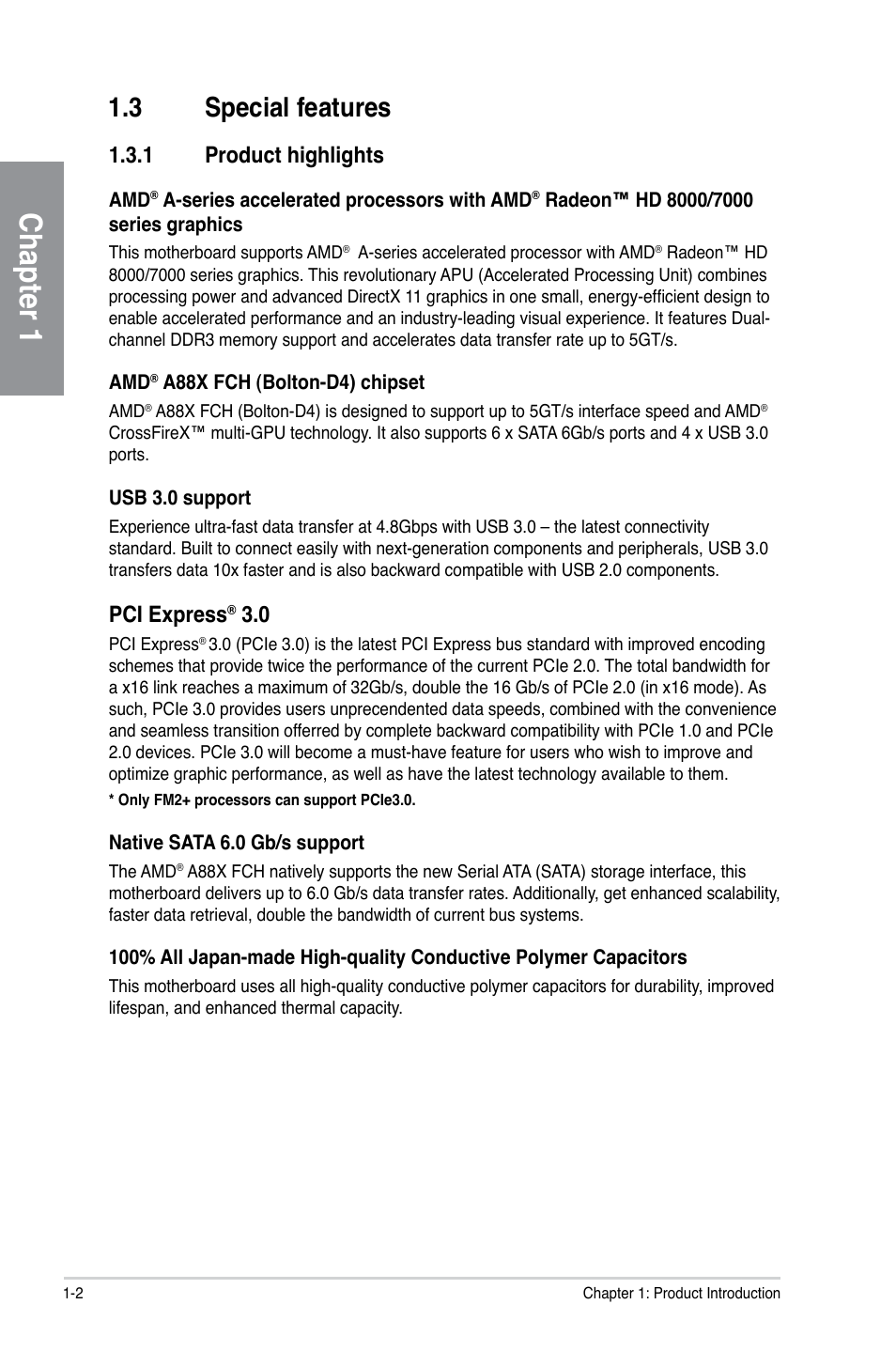 Chapter 1

1.3 Special features

1.3.1 Product highlights

AMD® A-series accelerated processors with AMD® Radeon™ HD 8000/7000 series graphics

This motherboard supports AMD® A-series accelerated processor with AMD® Radeon™ HD 8000/7000 series graphics. This revolutionary APU (Accelerated Processing Unit) combines processing power and advanced DirectX 11 graphics in one small, energy-efficient design to enable accelerated performance and an industry-leading visual experience. It features Dual-channel DDR3 memory support and accelerates data transfer rate up to 5GT/s.

AMD® A88X FCH (Bolton-D4) chipset

AMD® A88X FCH (Bolton-D4) is designed to support up to 5GT/s interface speed and AMD® CrossFireX™ multi-GPU technology. It also supports 6 x SATA 6Gb/s ports and 4 x USB 3.0 ports.

USB 3.0 support

Experience ultra-fast data transfer at 4.8Gbps with USB 3.0 – the latest connectivity standard. Built to connect easily with next-generation components and peripherals, USB 3.0 transfers data 10x faster and is also backward compatible with USB 2.0 components.

PCI Express® 3.0

PCI Express® 3.0 (PCIe 3.0) is the latest PCI Express bus standard with improved encoding schemes that provide twice the performance of the current PCIe 2.0. The total bandwidth for a x16 link reaches a maximum of 32Gb/s, double the 16 Gb/s of PCIe 2.0 (in x16 mode). As such, PCIe 3.0 provides users unprecendented data speeds, combined with the convenience and seamless transition offerred by complete backward compatibility with PCIe 1.0 and PCIe 2.0 devices. PCIe 3.0 will become a must-have feature for users who wish to improve and optimize graphic performance, as well as have the latest technology available to them.

* Only FM2+ processors can support PCIe3.0.

Native SATA 6.0 Gb/s support

The AMD® A88X FCH natively supports the new Serial ATA (SATA) storage interface, this motherboard delivers up to 6.0 Gb/s data transfer rates. Additionally, get enhanced scalability, faster data retrieval, double the bandwidth of current bus systems.

100% All Japan-made High-quality Conductive Polymer Capacitors

This motherboard uses all high-quality conductive polymer capacitors for durability, improved lifespan, and enhanced thermal capacity.

1-2

Chapter 1: Product Introduction